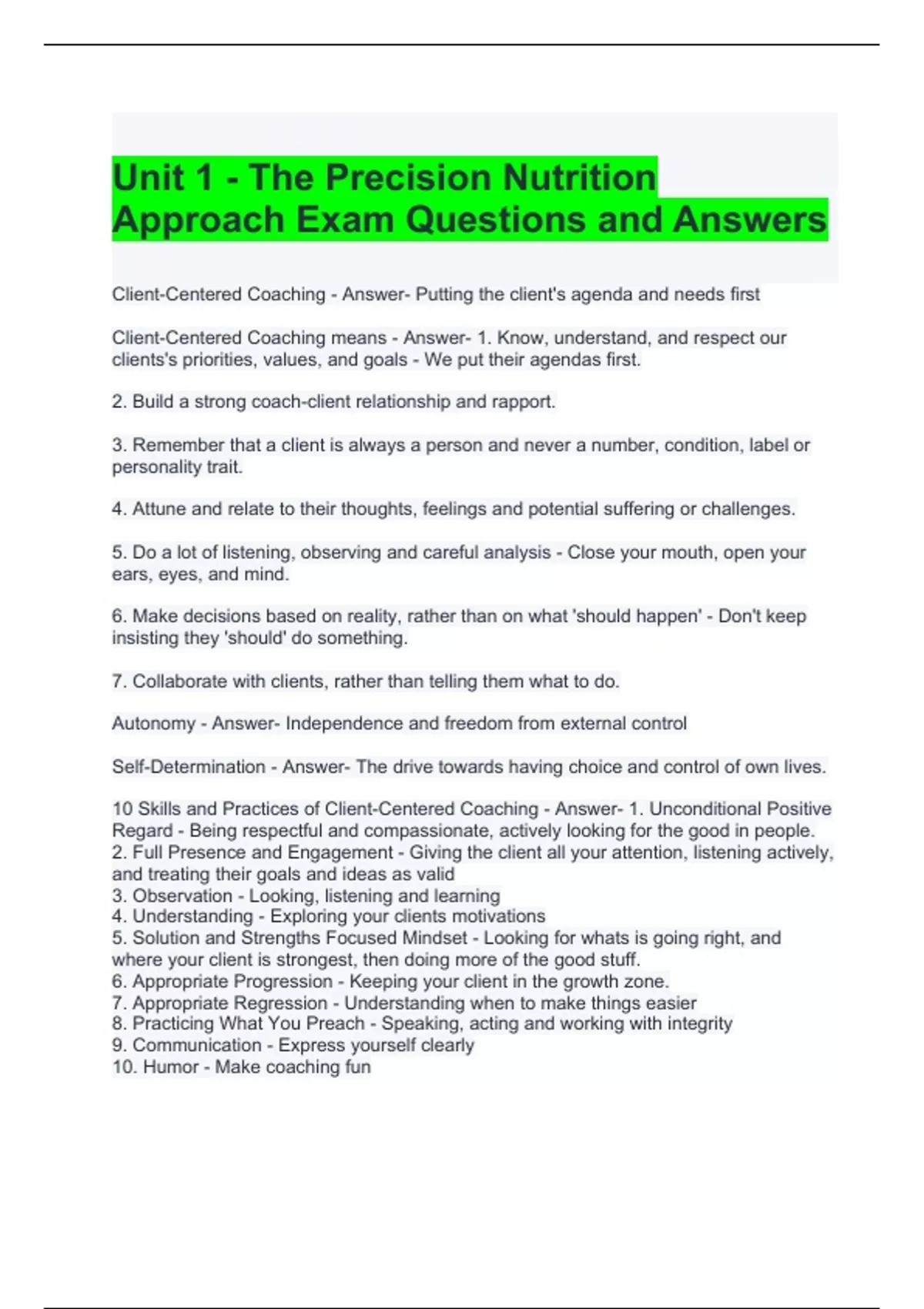 Unit 1 - The Precision Nutrition Approach Exam Questions and Answers

Client-Centered Coaching - Answer- Putting the client's agenda and needs first

Client-Centered Coaching means - Answer- 1. Know, understand, and respect our clients's priorities, values, and goals - We put their agendas first.

2. Build a strong coach-client relationship and rapport.

3. Remember that a client is always a person and never a number, condition, label or personality trait.

4. Attune and relate to their thoughts, feelings and potential suffering or challenges.

5. Do a lot of listening, observing and careful analysis - Close your mouth, open your ears, eyes, and mind.

6. Make decisions based on reality, rather than on what 'should happen' - Don't keep insisting they 'should' do something.

7. Collaborate with clients, rather than telling them what to do.

Autonomy - Answer- Independence and freedom from external control

Self-Determination - Answer- The drive towards having choice and control of own lives.

10 Skills and Practices of Client-Centered Coaching - Answer- 1. Unconditional Positive Regard - Being respectful and compassionate, actively looking for the good in people.
2. Full Presence and Engagement - Giving the client all your attention, listening actively, and treating their goals and ideas as valid
3. Observation - Looking, listening and learning
4. Understanding - Exploring your clients motivations
5. Solution and Strengths Focused Mindset - Looking for whats is going right, and where your client is strongest, then doing more of the good stuff.
6. Appropriate Progression - Keeping your client in the growth zone.
7. Appropriate Regression - Understanding when to make things easier
8. Practicing What You Preach - Speaking, acting and working with integrity
9. Communication - Express yourself clearly
10. Humor - Make coaching fun